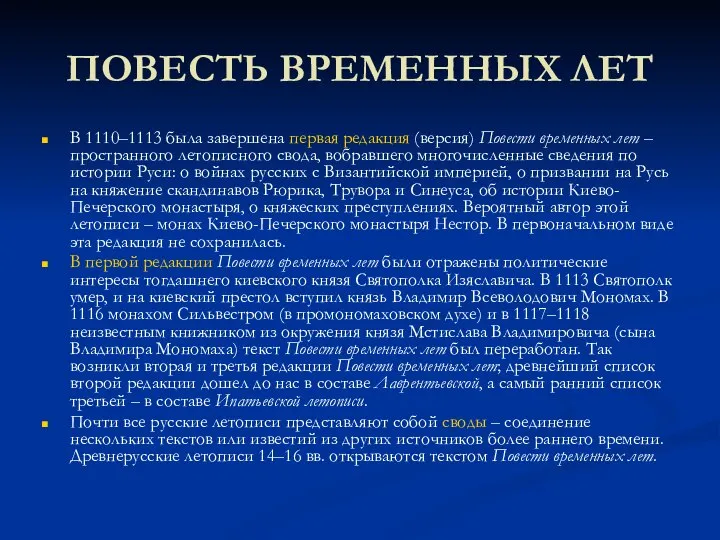 ПОВЕСТЬ ВРЕМЕННЫХ ЛЕТ

В 1110–1113 была завершена первая редакция (версия) Повести временных лет – пространного летописного свода, вобравшего многочисленные сведения по истории Руси: о войнах русских с Византийской империей, о призвании на Русь на княжение скандинавов Рюрика, Трувора и Синеуса, об истории Киево-Печерского монастыря, о княжеских преступлениях. Вероятный автор этой летописи – монах Киево-Печерского монастыря Нестор. В первоначальном виде эта редакция не сохранилась.

В первой редакции Повести временных лет были отражены политические интересы тогдашнего киевского князя Святополка Изяславича. В 1113 Святополк умер, и на киевский престол вступил князь Владимир Всеволодович Мономах. В 1116 монахом Сильвестром (в промономаховском духе) и в 1117–1118 неизвестным книжником из окружения князя Мстислава Владимировича (сына Владимира Мономаха) текст Повести временных лет был переработан. Так возникли вторая и третья редакции Повести временных лет; древнейший список второй редакции дошел до нас в составе Лаврентьевской, а самый ранний список третьей – в составе Ипатьевской летописи.

Почти все русские летописи представляют собой своды – соединение нескольких текстов или известий из других источников более раннего времени. Древнерусские летописи 14–16 вв. открываются текстом Повести временных лет.